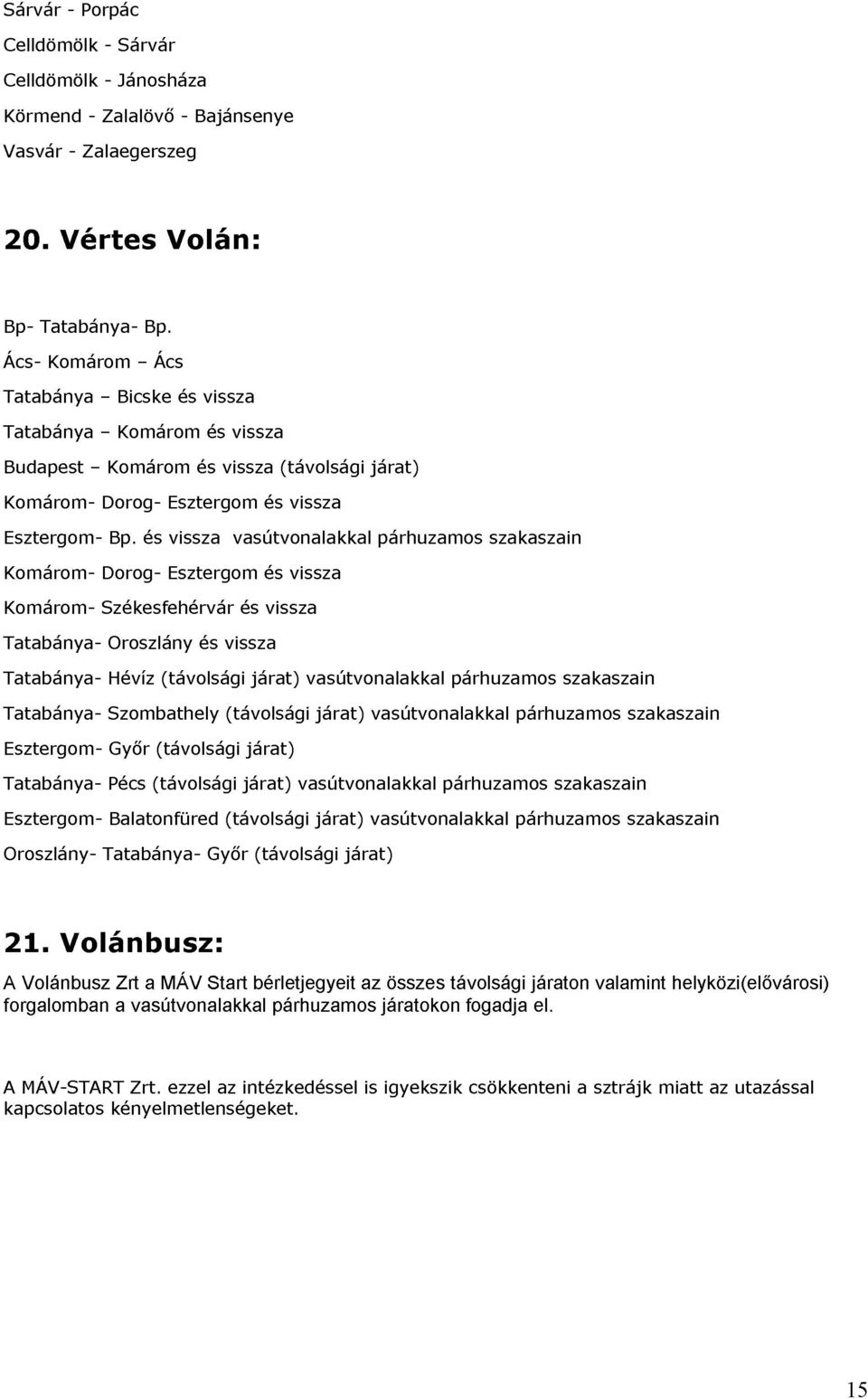 Sárvár - Porpác
Celldömölk - Sárvár
Celldömölk - Jánosháza
Körmend - Zalalövő - Bajánsenye
Vasvár - Zalaegerszeg

20. Vértes Volán:

Bp- Tatabánya- Bp.
Ács- Komárom – Ács
Tatabánya – Bicske és vissza
Tatabánya – Komárom és vissza
Budapest – Komárom és vissza (távolsági járat)
Komárom- Dorog- Esztergom és vissza
Esztergom- Bp. és vissza vasútvonalakkal párhuzamos szakaszain
Komárom- Dorog- Esztergom és vissza
Komárom- Székesfehérvár és vissza
Tatabánya- Oroszlány és vissza
Tatabánya- Hévíz (távolsági járat) vasútvonalakkal párhuzamos szakaszain
Tatabánya- Szombathely (távolsági járat) vasútvonalakkal párhuzamos szakaszain
Esztergom- Győr (távolsági járat)
Tatabánya- Pécs (távolsági járat) vasútvonalakkal párhuzamos szakaszain
Esztergom- Balatonfüred (távolsági járat) vasútvonalakkal párhuzamos szakaszain
Oroszlány- Tatabánya- Győr (távolsági járat)

21. Volánbusz:

A Volánbusz Zrt a MÁV Start bérletjegyeit az összes távolsági járaton valamint helyközi(elővárosi) forgalomban a vasútvonalakkal párhuzamos járatokon fogadja el.

A MÁV-START Zrt. ezzel az intézkedéssel is igyekszik csökkenteni a sztrájk miatt az utazással kapcsolatos kényelmetlenségeket.

15